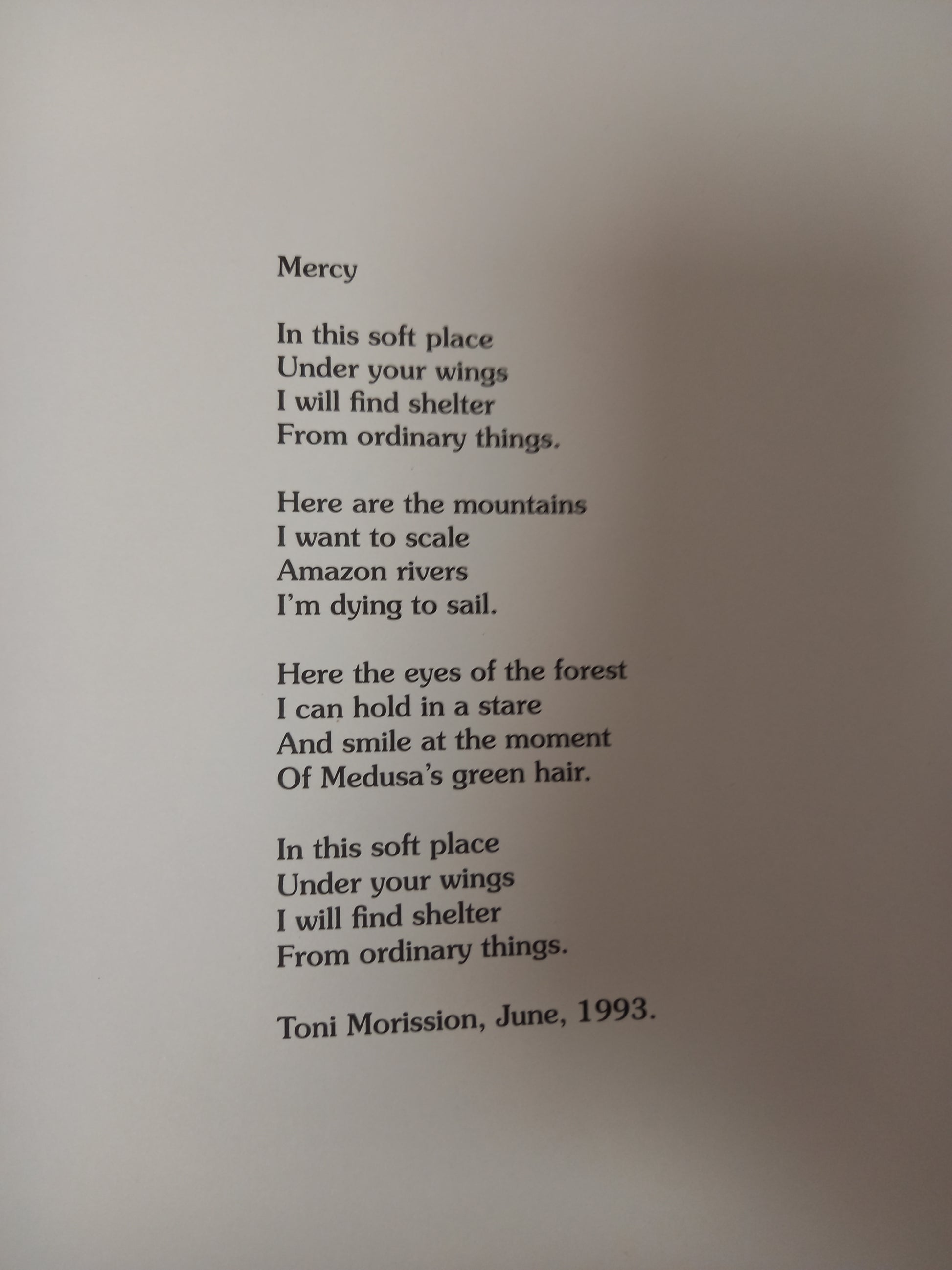 Mercy

In this soft place
Under your wings
I will find shelter
From ordinary things.

Here are the mountains
I want to scale
Amazon rivers
I'm dying to sail.

Here the eyes of the forest
I can hold in a stare
And smile at the moment
Of Medusa's green hair.

In this soft place
Under your wings
I will find shelter
From ordinary things.

Toni Morission, June, 1993.